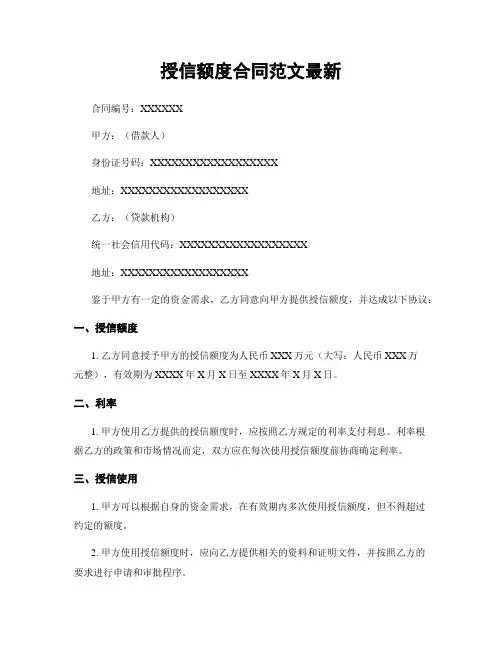 授信额度合同范文最新

合同编号：XXXXXX

甲方：（借款人）

身份证号码：XXXXXXXXXXXXXXXXXX

地址：XXXXXXXXXXXXXXXXXX

乙方：（贷款机构）

统一社会信用代码：XXXXXXXXXXXXXXXXXX

地址：XXXXXXXXXXXXXXXXXX

鉴于甲方有一定的资金需求，乙方同意向甲方提供授信额度，并达成以下协议：

一、授信额度

1. 乙方同意授予甲方的授信额度为人民币 XXX 万元（大写：人民币 XXX 万元整），有效期为 XXXX 年 X 月 X 日至 XXXX 年 X 月 X 日。

二、利率

1. 甲方使用乙方提供的授信额度时，应按照乙方规定的利率支付利息。利率根据乙方的政策和市场情况而定，双方应在每次使用授信额度前协商确定利率。

三、授信使用

1. 甲方可以根据自身的资金需求，在有效期内多次使用授信额度，但不得超过约定的额度。

2. 甲方使用授信额度时，应向乙方提供相关的资料和证明文件，并按照乙方的要求进行申请和审批程序。